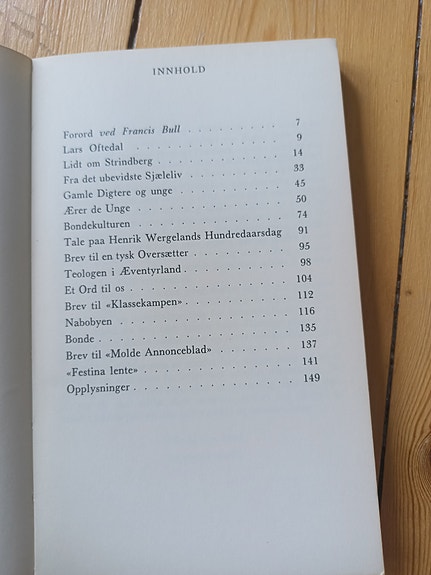 INNHOLD

Forord ved Francis Bull 7
Lars Oftedal 9
Lidt om Strindberg 14
Fra det ubevidste Sjæleliv 33
Gamle Digtere og unge 45
Ærer de Unge 50
Bondekulturen 74
Tale paa Henrik Wergelands Hundredaarsdag 91
Brev til en tysk Oversætter 95
Teologen i Æventyrland 98
Et Ord til os 104
Brev til «Klassekampen» 112
Nabobyen 116
Bonde 135
Brev til «Molde Annonceblad» 137
«Festina lente» 141
Opplysninger 149